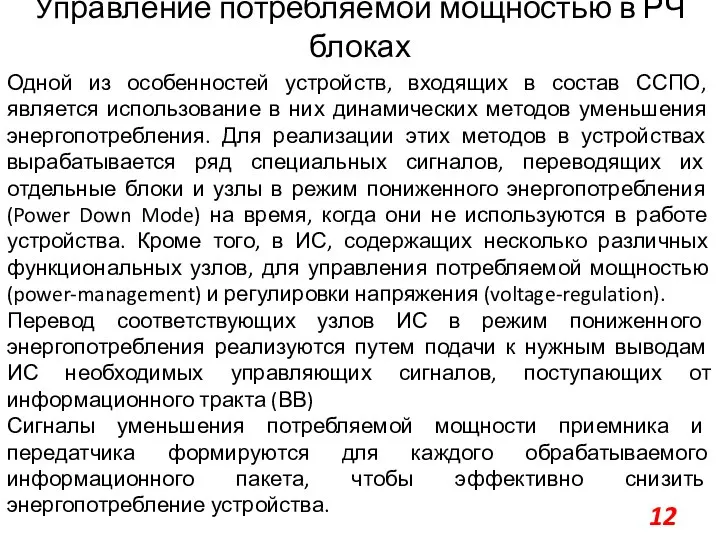 Управление потребляемой мощностью в РЧ блоках

Одной из особенностей устройств, входящих в состав ССПО, является использование в них динамических методов уменьшения энергопотребления. Для реализации этих методов в устройствах вырабатывается ряд специальных сигналов, переводящих их отдельные блоки и узлы в режим пониженного энергопотребления (Power Down Mode) на время, когда они не используются в работе устройства. Кроме того, в ИС, содержащих несколько различных функциональных узлов, для управления потребляемой мощностью (power-management) и регулировки напряжения (voltage-regulation).

Перевод соответствующих узлов ИС в режим пониженного энергопотребления реализуются путем подачи к нужным выводам ИС необходимых управляющих сигналов, поступающих от информационного тракта (ВВ)

Сигналы уменьшения потребляемой мощности приемника и передатчика формируются для каждого обрабатываемого информационного пакета, чтобы эффективно снизить энергопотребление устройства.

12